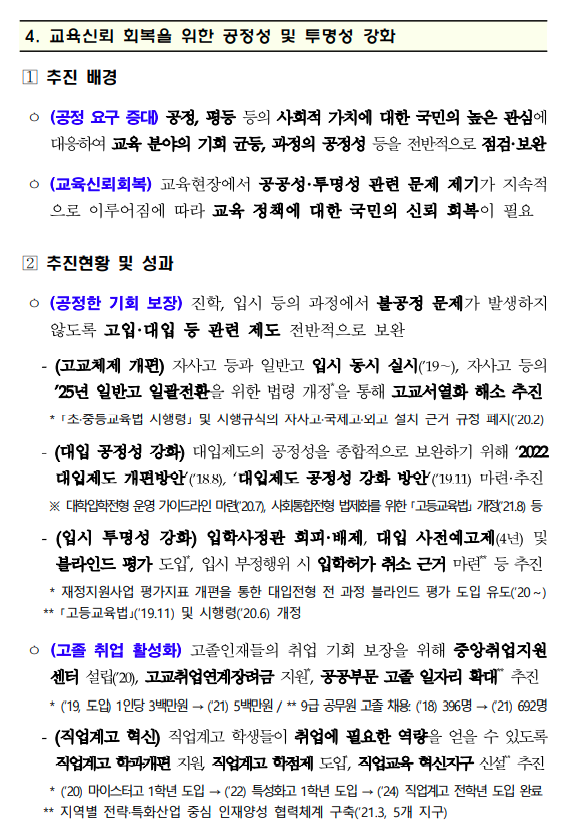 4. 교육신뢰 회복을 위한 공정성 및 투명성 강화

1 추진 배경

○ (공정 요구 증대) 공정, 평등 등의 사회적 가치에 대한 국민의 높은 관심에 대응하여 교육 분야의 기회 균등, 과정의 공정성 등을 전반적으로 점검·보완

○ (교육신뢰회복) 교육현장에서 공공성·투명성 관련 문제 제기가 지속적으로 이루어짐에 따라 교육 정책에 대한 국민의 신뢰 회복이 필요

2 추진현황 및 성과

○ (공정한 기회 보장) 진학, 입시 등의 과정에서 불공정 문제가 발생하지 않도록 고입·대입 등 관련 제도 전반적으로 보완

- (고교체제 개편) 자사고 등과 일반고 입시 동시 실시('19~), 자사고 등의 '25년 일반고 일괄전환을 위한 법령 개정*을 통해 고교서열화 해소 추진

* 「초·중등교육법 시행령」 및 시행규칙의 자사고·국제고·외고 설치 근거 규정 폐지('20.2)

- (대입 공정성 강화) 대입제도의 공정성을 종합적으로 보완하기 위해 '2022 대입제도 개편방안'('18.8), '대입제도 공정성 강화 방안'('19.11) 마련·추진

※ 대학입학전형 운영 가이드라인 마련('20.7), 사회통합전형 법제화를 위한 「고등교육법」 개정('21.8) 등

- (입시 투명성 강화) 입학사정관 회피·배제, 대입 사전예고제(4년) 및 블라인드 평가 도입*, 입시 부정행위 시 입학허가 취소 근거 마련** 등 추진

* 재정지원사업 평가지표 개편을 통한 대입전형 전 과정 블라인드 평가 도입 유도('20~)
** 「고등교육법」('19.11) 및 시행령('20.6) 개정

○ (고졸 취업 활성화) 고졸인재들의 취업 기회 보장을 위해 중앙취업지원센터 설립('20), 고교취업연계장려금 지원*, 공공부문 고졸 일자리 확대** 추진

* ('19, 도입) 1인당 3백만원 → ('21) 5백만원 / ** 9급 공무원 고졸 채용: ('18) 396명 → ('21) 692명

- (직업계고 혁신) 직업계고 학생들이 취업에 필요한 역량을 얻을 수 있도록 직업계고 학과개편 지원, 직업계고 학점제 도입*, 직업교육 혁신지구 신설** 추진

* ('20) 마이스터고 1학년 도입 → ('22) 특성화고 1학년 도입 → ('24) 직업계고 전학년 도입 완료
** 지역별 전략·특화산업 중심 인재양성 협력체계 구축('21.3, 5개 지구)